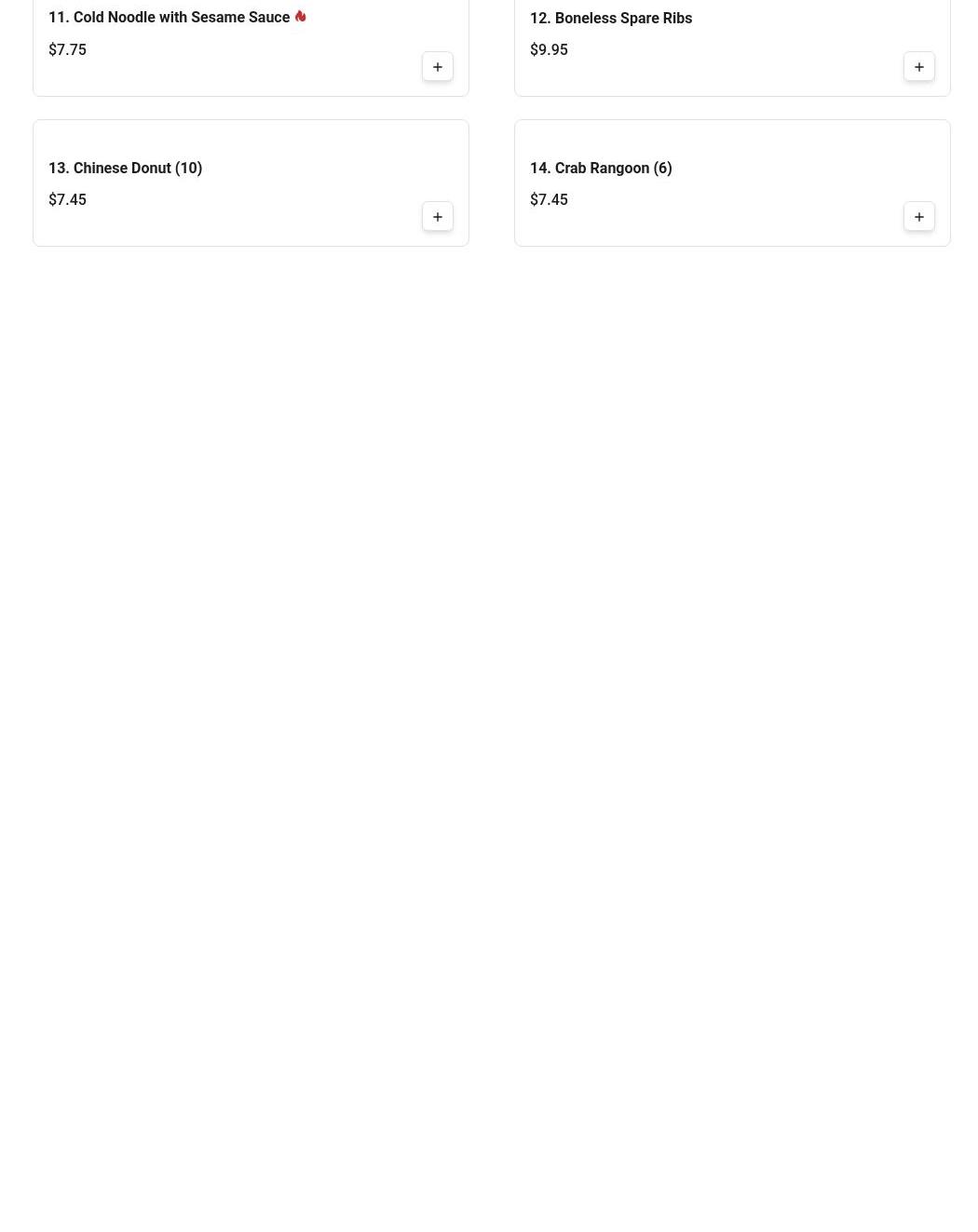 11. Cold Noodle with Sesame Sauce

$7.75

+

12. Boneless Spare Ribs

$9.95

+

13. Chinese Donut (10)

$7.45

+

14. Crab Rangoon (6)

$7.45

+